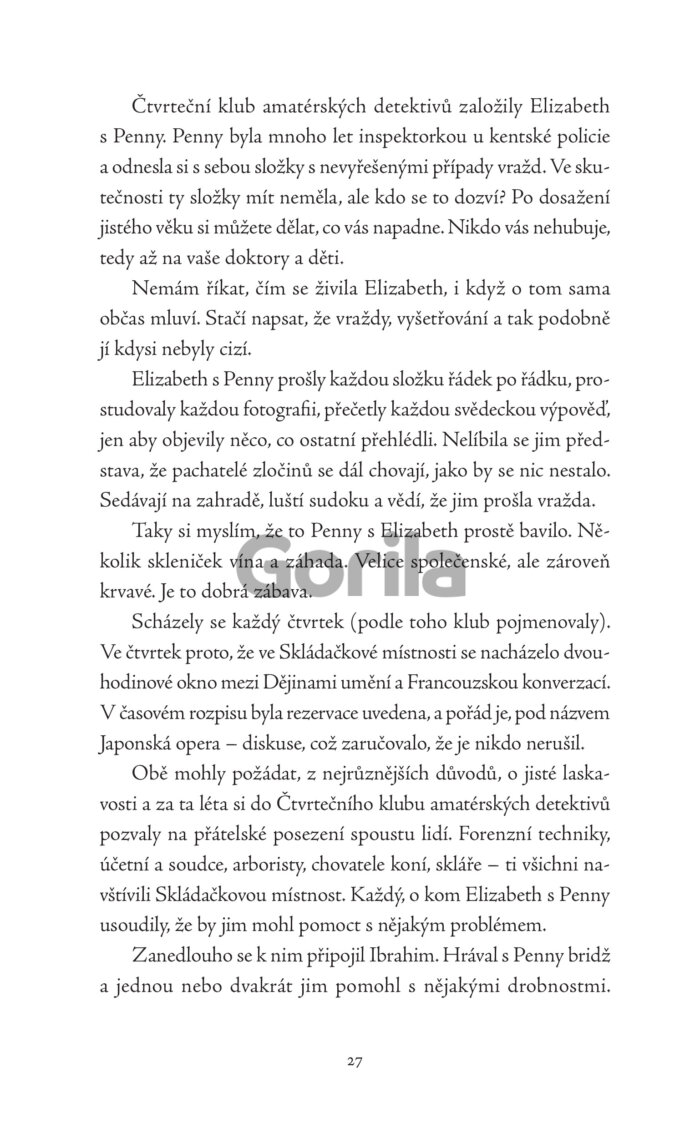 Čtvrteční klub amatérských detektivů založily Elizabeth s Penny. Penny byla mnoho let inspektorkou u kentské policie a odnesla si s sebou složky s nevyřešenými případy vražd. Ve skutečnosti ty složky mít neměla, ale kdo se to dozví? Po dosažení jistého věku si můžete dělat, co vás napadne. Nikdo vás nehubuje, tedy až na vaše doktory a děti.

Nemám říkat, čím se živila Elizabeth, i když o tom sama občas mluví. Stačí napsat, že vraždy, vyšetřování a tak podobně jí kdysi nebyly cizí.

Elizabeth s Penny prošly každou složku řádek po řádku, prostudovaly každou fotografii, přečetly každou svědeckou výpověď, jen aby objevily něco, co ostatní přehlédli. Nelíbila se jim představa, že pachatelé zločinů se dál chovají, jako by se nic nestalo. Sedávají na zahradě, luští sudoku a vědí, že jim prošla vražda.

Taky si myslím, že to Penny s Elizabeth prostě bavilo. Několik skleniček vína a záhada. Velice společenské, ale zároveň krvavé. Je to dobrá zábava.

Gorila

Scházely se každý čtvrtek (podle toho klub pojmenovaly). Ve čtvrtek proto, že ve Skládačkové místnosti se nacházelo dvouhodinové okno mezi Dějinami umění a Francouzskou konverzací. V časovém rozpisu byla rezervace uvedena, a pořád je, pod názvem Japonská opera – diskuse, což zaručovalo, že je nikdo nerušil.

Obě mohly požádat, z nejrůznějších důvodů, o jisté laskavosti a za ta léta si do Čtvrtečního klubu amatérských detektivů pozvaly na přátelské posezení spoustu lidí. Forenzní techniky, účetní a soudce, arboristy, chovatele koní, skláře – ti všichni navštívili Skládačkovou místnost. Každý, o kom Elizabeth s Penny usoudily, že by jim mohl pomoct s nějakým problémem.

Zanedlouho se k nim připojil Ibrahim. Hrával s Penny bridž a jednou nebo dvakrát jim pomohl s nějakými drobnostmi.

27